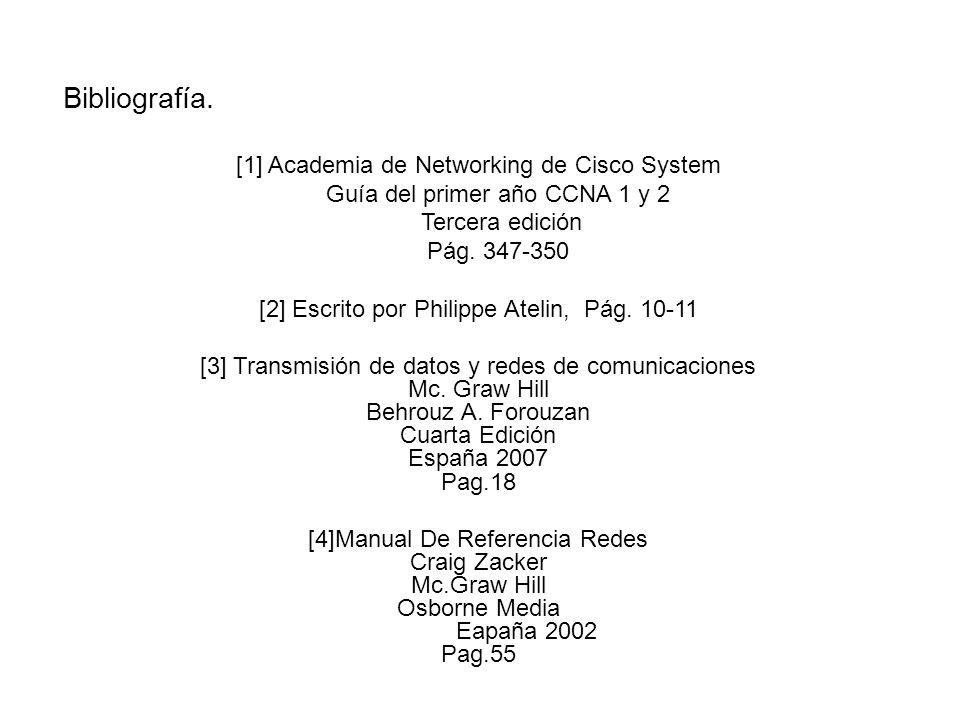 Bibliografía.

[1] Academia de Networking de Cisco System
Guía del primer año CCNA 1 y 2
Tercera edición
Pág. 347-350

[2] Escrito por Philippe Atelin, Pág. 10-11

[3] Transmisión de datos y redes de comunicaciones
Mc. Graw Hill
Behrouz A. Forouzan
Cuarta Edición
España 2007
Pag.18

[4]Manual De Referencia Redes
Craig Zacker
Mc.Graw Hill
Osborne Media
Eapaña 2002
Pag.55